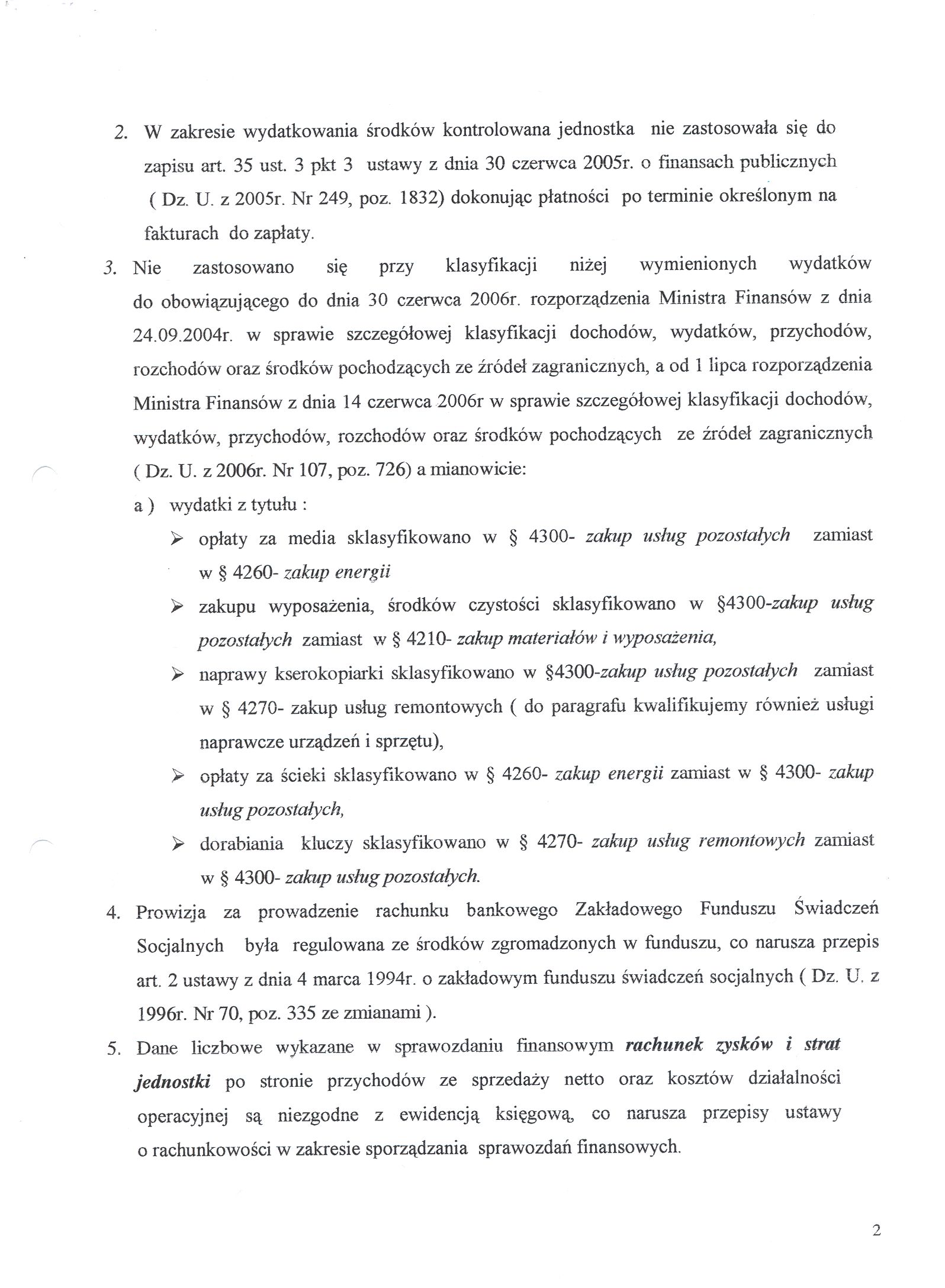 2. W zakresie wydatkowania środków kontrolowana jednostka nie zastosowała się do zapisu art. 35 ust. 3 pkt 3 ustawy z dnia 30 czerwca 2005r. o finansach publicznych ( Dz. U. z 2005r. Nr 249, poz. 1832) dokonując płatności po terminie określonym na fakturach do zapłaty.

3. Nie zastosowano się przy klasyfikacji niżej wymienionych wydatków do obowiązującego do dnia 30 czerwca 2006r. rozporządzenia Ministra Finansów z dnia 24.09.2004r. w sprawie szczegółowej klasyfikacji dochodów, wydatków, przychodów, rozchodów oraz środków pochodzących ze źródeł zagranicznych, a od 1 lipca rozporządzenia Ministra Finansów z dnia 14 czerwca 2006r w sprawie szczegółowej klasyfikacji dochodów, wydatków, przychodów, rozchodów oraz środków pochodzących ze źródeł zagranicznych ( Dz. U. z 2006r. Nr 107, poz. 726) a mianowicie:

a ) wydatki z tytułu :

➢ opłaty za media sklasyfikowano w § 4300- zakup usług pozostałych zamiast w § 4260- zakup energii

➢ zakupu wyposażenia, środków czystości sklasyfikowano w §4300-zakup usług pozostałych zamiast w § 4210- zakup materiałów i wyposażenia,

➢ naprawy kserokopiarki sklasyfikowano w §4300-zakup usług pozostałych zamiast w § 4270- zakup usług remontowych ( do paragrafu kwalifikujemy również usługi naprawcze urządzeń i sprzętu),

➢ opłaty za ścieki sklasyfikowano w § 4260- zakup energii zamiast w § 4300- zakup usług pozostałych,

➢ dorabiania kluczy sklasyfikowano w § 4270- zakup usług remontowych zamiast w § 4300- zakup usług pozostałych.

4. Prowizja za prowadzenie rachunku bankowego Zakładowego Funduszu Świadczeń Socjalnych była regulowana ze środków zgromadzonych w funduszu, co narusza przepis art. 2 ustawy z dnia 4 marca 1994r. o zakładowym funduszu świadczeń socjalnych ( Dz. U. z 1996r. Nr 70, poz. 335 ze zmianami ).

5. Dane liczbowe wykazane w sprawozdaniu finansowym rachunek zysków i strat jednostki po stronie przychodów ze sprzedaży netto oraz kosztów działalności operacyjnej są niezgodne z ewidencją księgową, co narusza przepisy ustawy o rachunkowości w zakresie sporządzania sprawozdań finansowych.

2